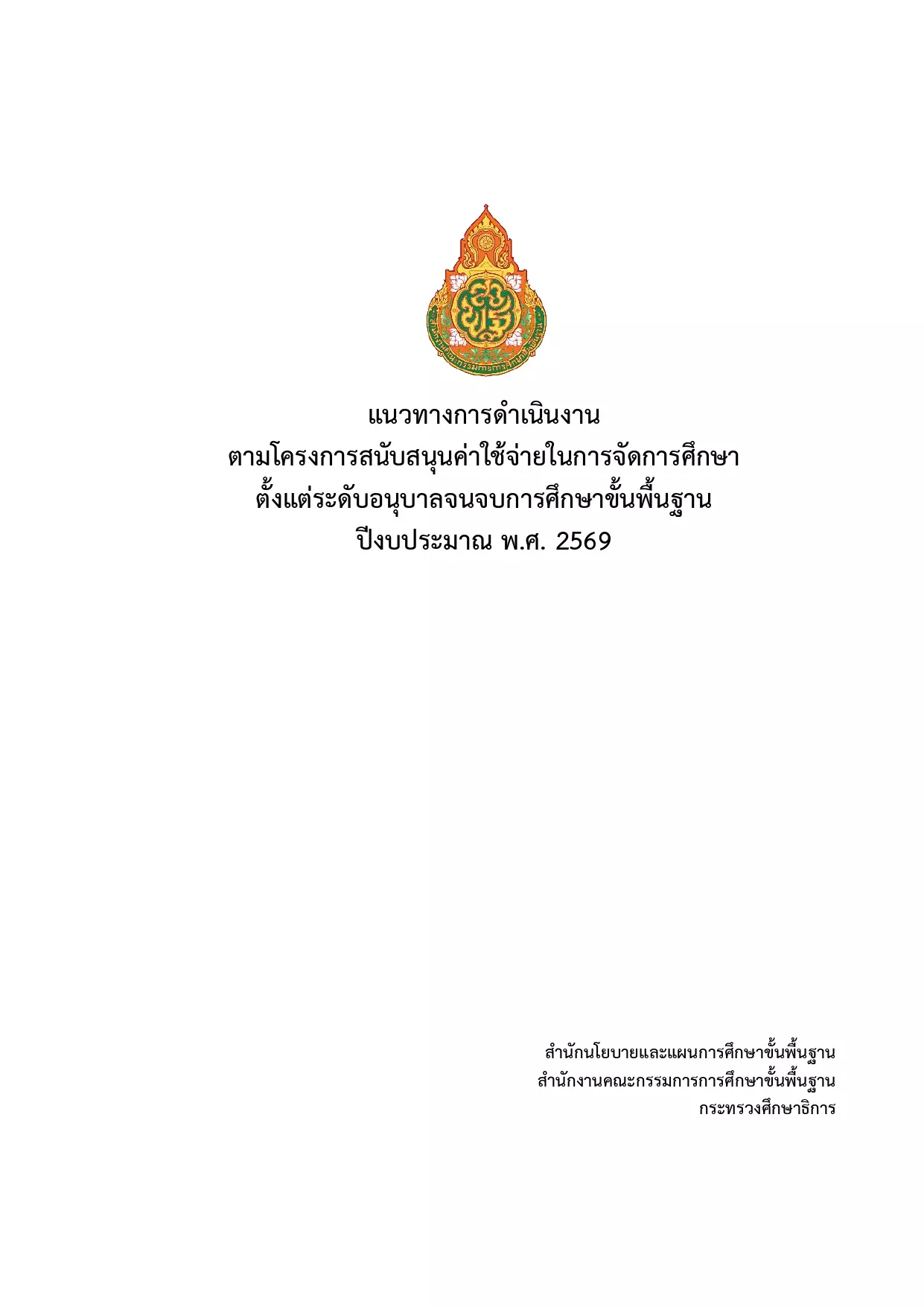 สำนักงานคณะกรรมการการศึกษาขั้นพื้นฐาน

แนวทางการดำเนินงาน
ตามโครงการสนับสนุนค่าใช้จ่ายในการจัดการศึกษา
ตั้งแต่ระดับอนุบาลจนจบการศึกษาขั้นพื้นฐาน
ปีงบประมาณ พ.ศ. 2569

สำนักนโยบายและแผนการศึกษาขั้นพื้นฐาน
สำนักงานคณะกรรมการการศึกษาขั้นพื้นฐาน
กระทรวงศึกษาธิการ